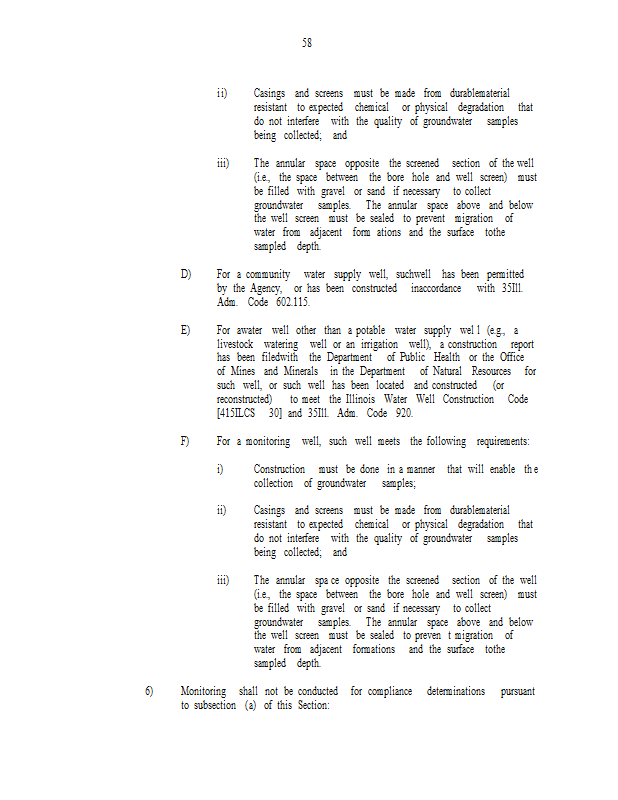 58

ii) Casings and screens must be made from durablematerial resistant to expected chemical or physical degradation that do not interfere with the quality of groundwater samples being collected; and

iii) The annular space opposite the screened section of the well (i.e., the space between the bore hole and well screen) must be filled with gravel or sand if necessary to collect groundwater samples. The annular space above and below the well screen must be sealed to prevent migration of water from adjacent form ations and the surface tothe sampled depth.

D) For a community water supply well, suchwell has been permitted by the Agency, or has been constructed inaccordance with 35Ill. Adm. Code 602.115.

E) For awater well other than a potable water supply wel l (e.g., a livestock watering well or an irrigation well), a construction report has been filedwith the Department of Public Health or the Office of Mines and Minerals in the Department of Natural Resources for such well, or such well has been located and constructed (or reconstructed) to meet the Illinois Water Well Construction Code [415ILCS 30] and 35Ill. Adm. Code 920.

F) For a monitoring well, such well meets the following requirements:

i) Construction must be done in a manner that will enable th e collection of groundwater samples;

ii) Casings and screens must be made from durablematerial resistant to expected chemical or physical degradation that do not interfere with the quality of groundwater samples being collected; and

iii) The annular spa ce opposite the screened section of the well (i.e., the space between the bore hole and well screen) must be filled with gravel or sand if necessary to collect groundwater samples. The annular space above and below the well screen must be sealed to preven t migration of water from adjacent formations and the surface tothe sampled depth.

6) Monitoring shall not be conducted for compliance determinations pursuant to subsection (a) of this Section: